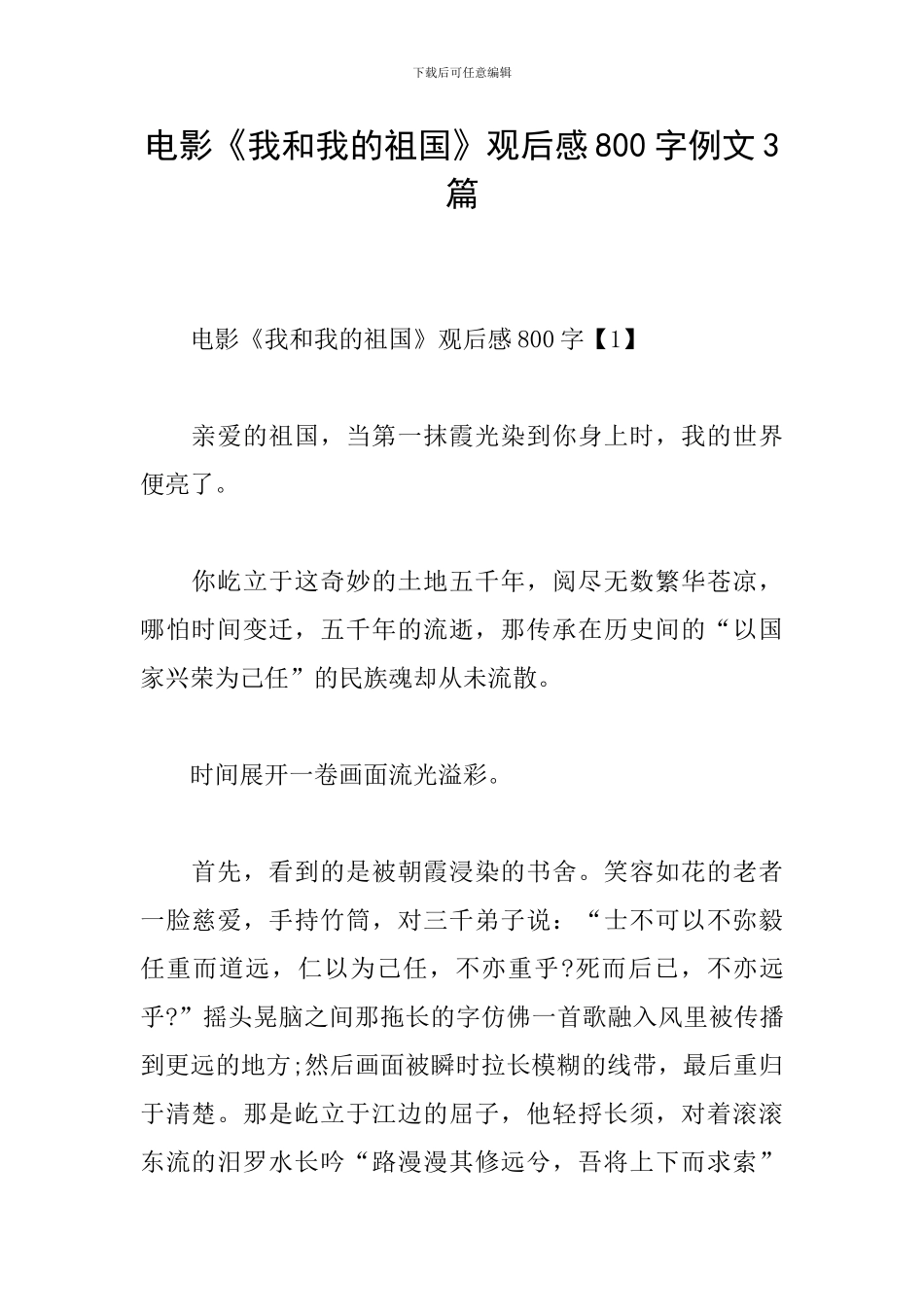 下载后可任意编辑

电影《我和我的祖国》观后感800字例文3篇

电影《我和我的祖国》观后感800字【1】

亲爱的祖国，当第一抹霞光染到你身上时，我的世界便亮了。

你屹立于这奇妙的土地五千年，阅尽无数繁华苍凉，哪怕时间变迁，五千年的流逝，那传承在历史间的“以国家兴荣为己任”的民族魂却从未流散。

时间展开一卷画面流光溢彩。

首先，看到的是被朝霞浸染的书舍。笑容如花的老者一脸慈爱，手持竹筒，对三千弟子说：“士不可以不弥毅任重而道远，仁以为己任，不亦重乎?死而后已，不亦远乎?”摇头晃脑之间那拖长的字仿佛一首歌融入风里被传播到更远的地方;然后画面被瞬时拉长模糊的线带，最后重归于清楚。那是屹立于江边的屈子，他轻捋长须，对着滚滚东流的汨罗水长吟“路漫漫其修远兮，吾将上下而求索”